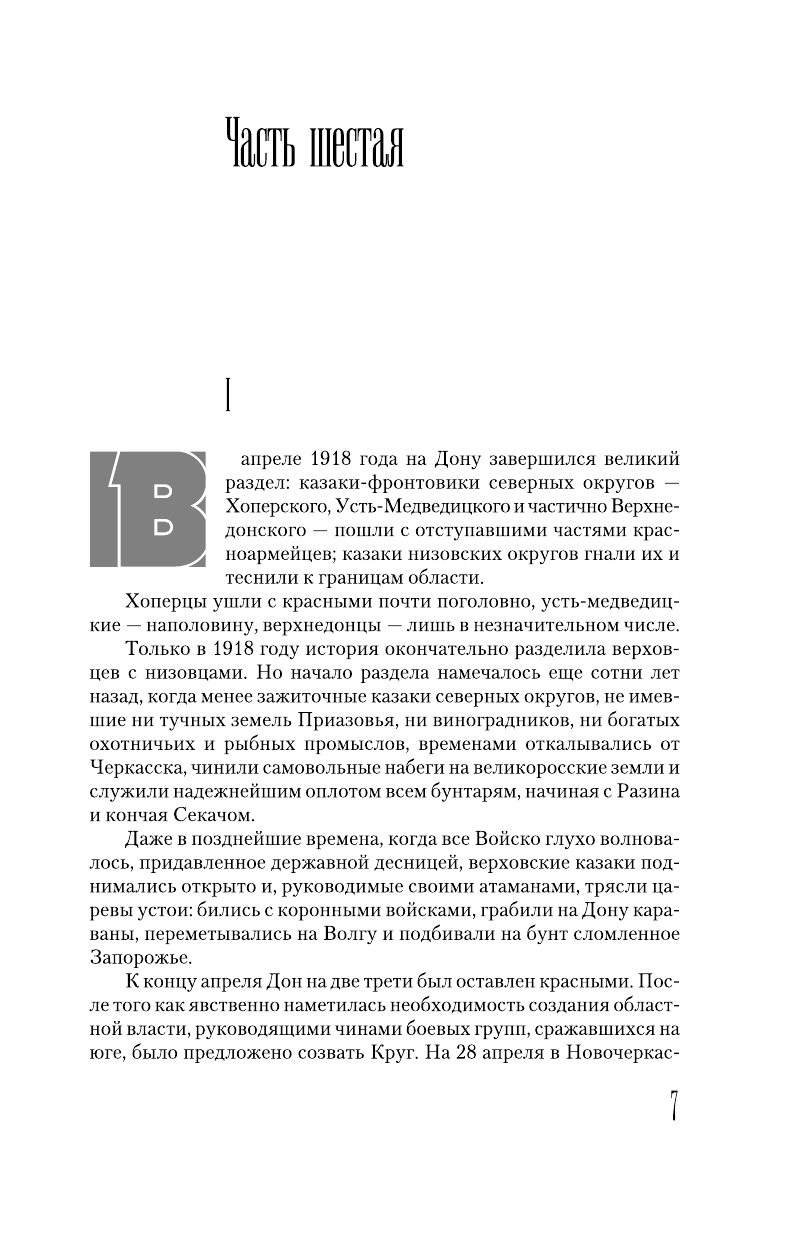 Часть шестая

I

В апреле 1918 года на Дону завершился великий раздел: казаки-фронтовики северных округов — Хоперского, Усть-Медведицкого и частично Верхнедонского — пошли с отступавшими частями красноармейцев; казаки низовских округов гнали их и теснили к границам области.

Хоперцы ушли с красными почти поголовно, усть-медведицкие — наполовину, верхнедонцы — лишь в незначительном числе.

Только в 1918 году история окончательно разделила верховцев с низовцами. Но начало раздела намечалось еще сотни лет назад, когда менее зажиточные казаки северных округов, не имевшие ни тучных земель Приазовья, ни виноградников, ни богатых охотничьих и рыбных промыслов, временами откалывались от Черкасска, чинили самовольные набеги на великоросские земли и служили надежнейшим оплотом всем бунтарям, начиная с Разина и кончая Секачом.

Даже в позднейшие времена, когда все Войско глухо волновалось, придавленное державной десницей, верховские казаки поднимались открыто и, руководимые своими атаманами, трясли царевы устои: бились с коронными войсками, грабили на Дону караваны, переметывались на Волгу и подбивали на бунт сломленное Запорожье.

К концу апреля Дон на две трети был оставлен красными. После того как явственно наметилась необходимость создания областной власти, руководящими чинами боевых групп, сражавшихся на юге, было предложено созвать Круг. На 28 апреля в Новочеркас-

7